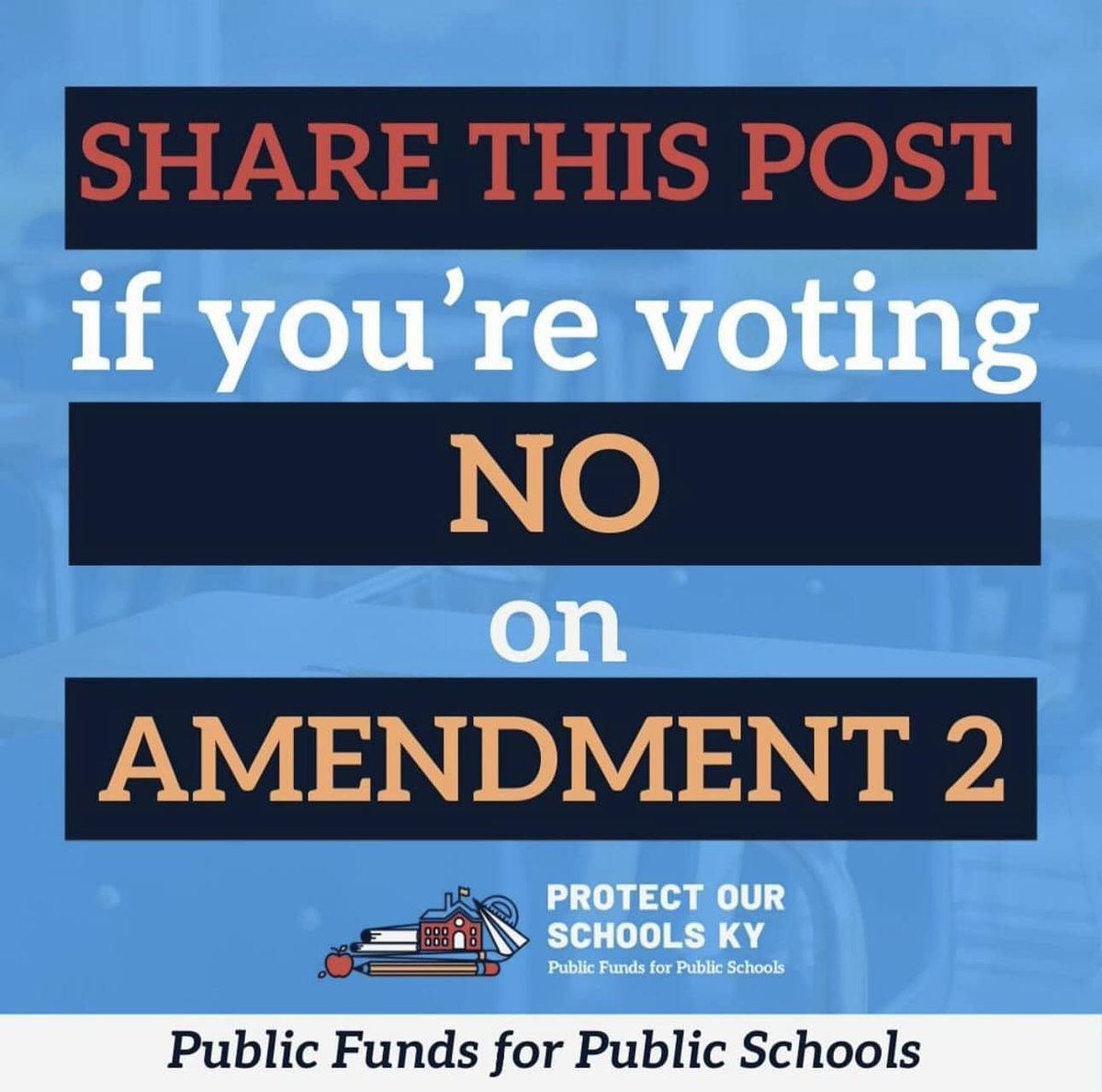 SHARE THIS POST
if you're voting
NO
on
AMENDMENT 2

PROTECT OUR SCHOOLS KY
Public Funds for Public Schools

Public Funds for Public Schools